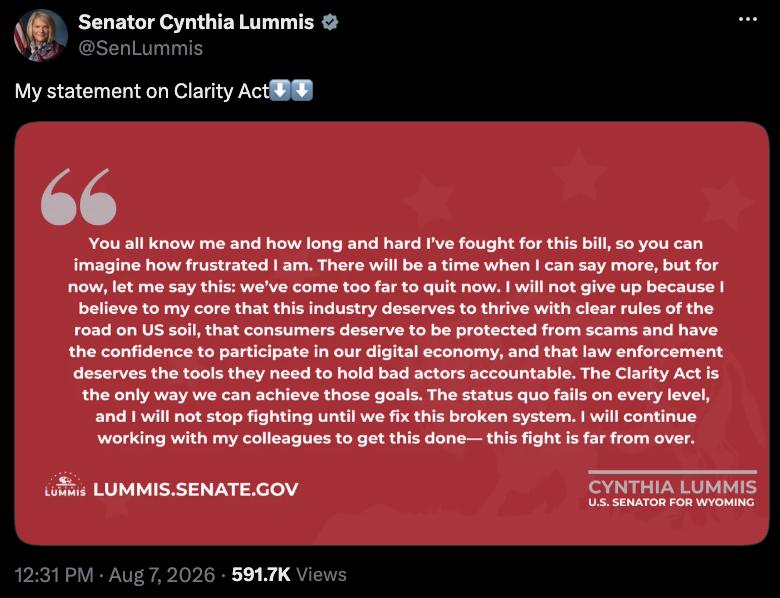 Senator Cynthia Lummis
@SenLummis

My statement on Clarity Act⬇️⬇️

You all know me and how long and hard I've fought for this bill, so you can imagine how frustrated I am. There will be a time when I can say more, but for now, let me say this: we've come too far to quit now. I will not give up because I believe to my core that this industry deserves to thrive with clear rules of the road on US soil, that consumers deserve to be protected from scams and have the confidence to participate in our digital economy, and that law enforcement deserves the tools they need to hold bad actors accountable. The Clarity Act is the only way we can achieve those goals. The status quo fails on every level, and I will not stop fighting until we fix this broken system. I will continue working with my colleagues to get this done— this fight is far from over.

LUMMIS LUMMIS.SENATE.GOV

CYNTHIA LUMMIS
U.S. SENATOR FOR WYOMING

12:31 PM · Aug 7, 2026 · 591.7K Views